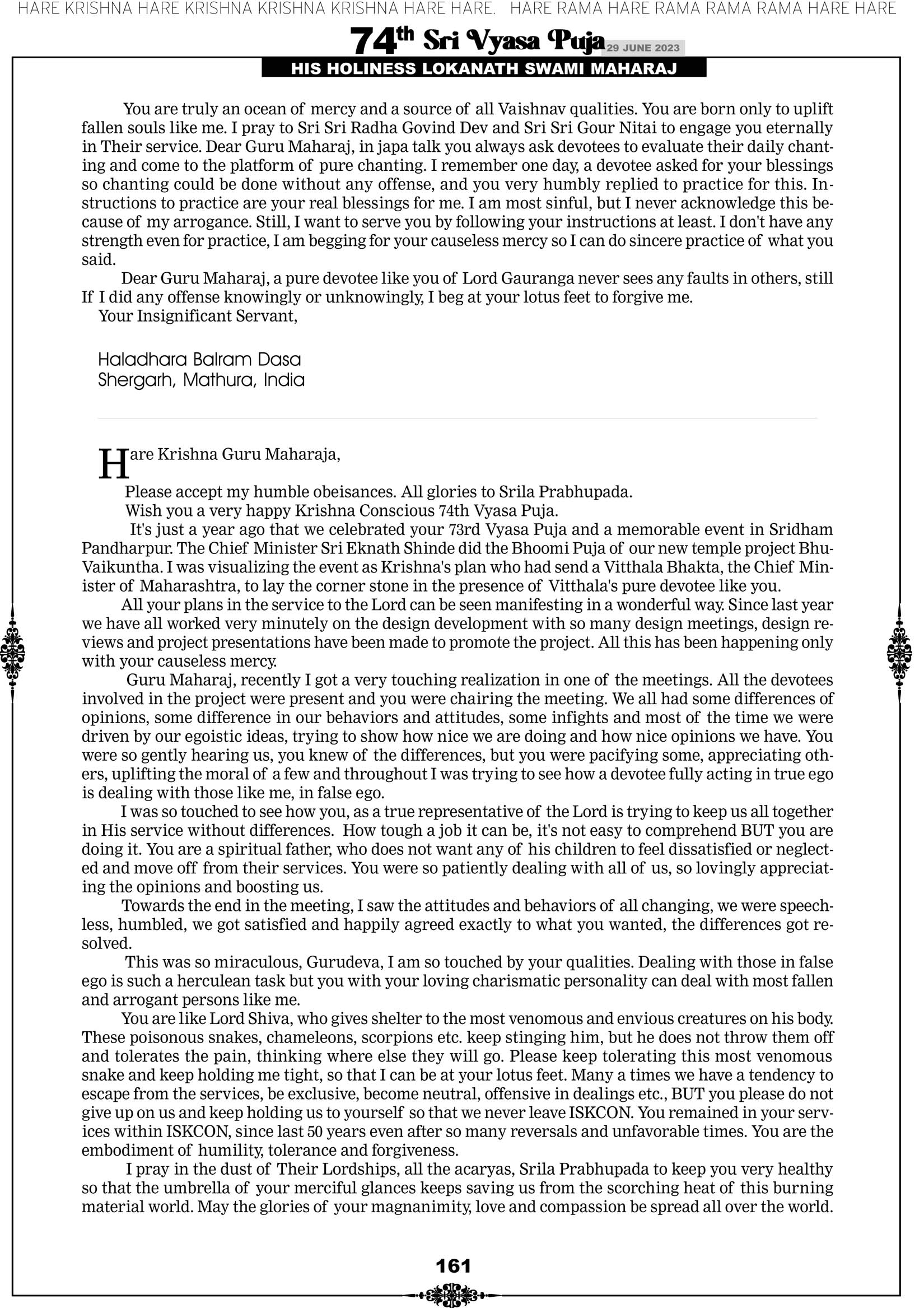 HARE KRISHNA HARE KRISHNA KRISHNA KRISHNA HARE HARE. HARE RAMA HARE RAMA RAMA RAMA HARE HARE

74th Sri Vyasa Puja 29 JUNE 2023

HIS HOLINESS LOKANATH SWAMI MAHARAJ

You are truly an ocean of mercy and a source of all Vaishnav qualities. You are born only to uplift fallen souls like me. I pray to Sri Sri Radha Govind Dev and Sri Sri Gour Nitai to engage you eternally in Their service. Dear Guru Maharaj, in japa talk you always ask devotees to evaluate their daily chanting and come to the platform of pure chanting. I remember one day, a devotee asked for your blessings so chanting could be done without any offense, and you very humbly replied to practice for this. Instructions to practice are your real blessings for me. I am most sinful, but I never acknowledge this because of my arrogance. Still, I want to serve you by following your instructions at least. I don't have any strength even for practice, I am begging for your causeless mercy so I can do sincere practice of what you said.

Dear Guru Maharaj, a pure devotee like you of Lord Gauranga never sees any faults in others, still If I did any offense knowingly or unknowingly, I beg at your lotus feet to forgive me.

Your Insignificant Servant,

Haladhara Balram Dasa
Shergarh, Mathura, India

Hare Krishna Guru Maharaja,

Please accept my humble obeisances. All glories to Srila Prabhupada.

Wish you a very happy Krishna Conscious 74th Vyasa Puja.

It's just a year ago that we celebrated your 73rd Vyasa Puja and a memorable event in Sridham Pandharpur. The Chief Minister Sri Eknath Shinde did the Bhoomi Puja of our new temple project Bhu-Vaikuntha. I was visualizing the event as Krishna's plan who had send a Vitthala Bhakta, the Chief Minister of Maharashtra, to lay the corner stone in the presence of Vitthala's pure devotee like you.

All your plans in the service to the Lord can be seen manifesting in a wonderful way. Since last year we have all worked very minutely on the design development with so many design meetings, design reviews and project presentations have been made to promote the project. All this has been happening only with your causeless mercy.

Guru Maharaj, recently I got a very touching realization in one of the meetings. All the devotees involved in the project were present and you were chairing the meeting. We all had some differences of opinions, some difference in our behaviors and attitudes, some infights and most of the time we were driven by our egoistic ideas, trying to show how nice we are doing and how nice opinions we have. You were so gently hearing us, you knew of the differences, but you were pacifying some, appreciating others, uplifting the moral of a few and throughout I was trying to see how a devotee fully acting in true ego is dealing with those like me, in false ego.

I was so touched to see how you, as a true representative of the Lord is trying to keep us all together in His service without differences. How tough a job it can be, it's not easy to comprehend BUT you are doing it. You are a spiritual father, who does not want any of his children to feel dissatisfied or neglected and move off from their services. You were so patiently dealing with all of us, so lovingly appreciating the opinions and boosting us.

Towards the end in the meeting, I saw the attitudes and behaviors of all changing, we were speechless, humbled, we got satisfied and happily agreed exactly to what you wanted, the differences got resolved.

This was so miraculous, Gurudeva, I am so touched by your qualities. Dealing with those in false ego is such a herculean task but you with your loving charismatic personality can deal with most fallen and arrogant persons like me.

You are like Lord Shiva, who gives shelter to the most venomous and envious creatures on his body. These poisonous snakes, chameleons, scorpions etc. keep stinging him, but he does not throw them off and tolerates the pain, thinking where else they will go. Please keep tolerating this most venomous snake and keep holding me tight, so that I can be at your lotus feet. Many a times we have a tendency to escape from the services, be exclusive, become neutral, offensive in dealings etc., BUT you please do not give up on us and keep holding us to yourself so that we never leave ISKCON. You remained in your services within ISKCON, since last 50 years even after so many reversals and unfavorable times. You are the embodiment of humility, tolerance and forgiveness.

I pray in the dust of Their Lordships, all the acaryas, Srila Prabhupada to keep you very healthy so that the umbrella of your merciful glances keeps saving us from the scorching heat of this burning material world. May the glories of your magnanimity, love and compassion be spread all over the world.

161